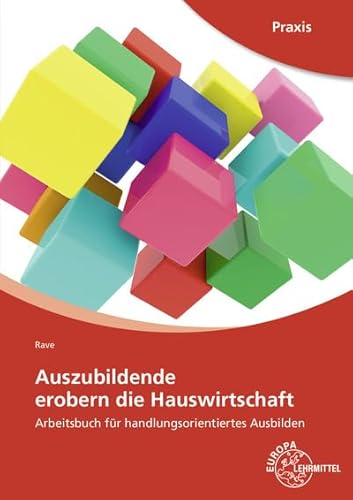 Praxis

Rave

Auszubildende erobern die Hauswirtschaft

Arbeitsbuch für handlungsorientiertes Ausbilden

EUROPA LEHRMITTEL